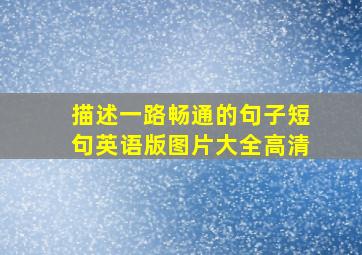 描述一路畅通的句子短句英语版图片大全高清